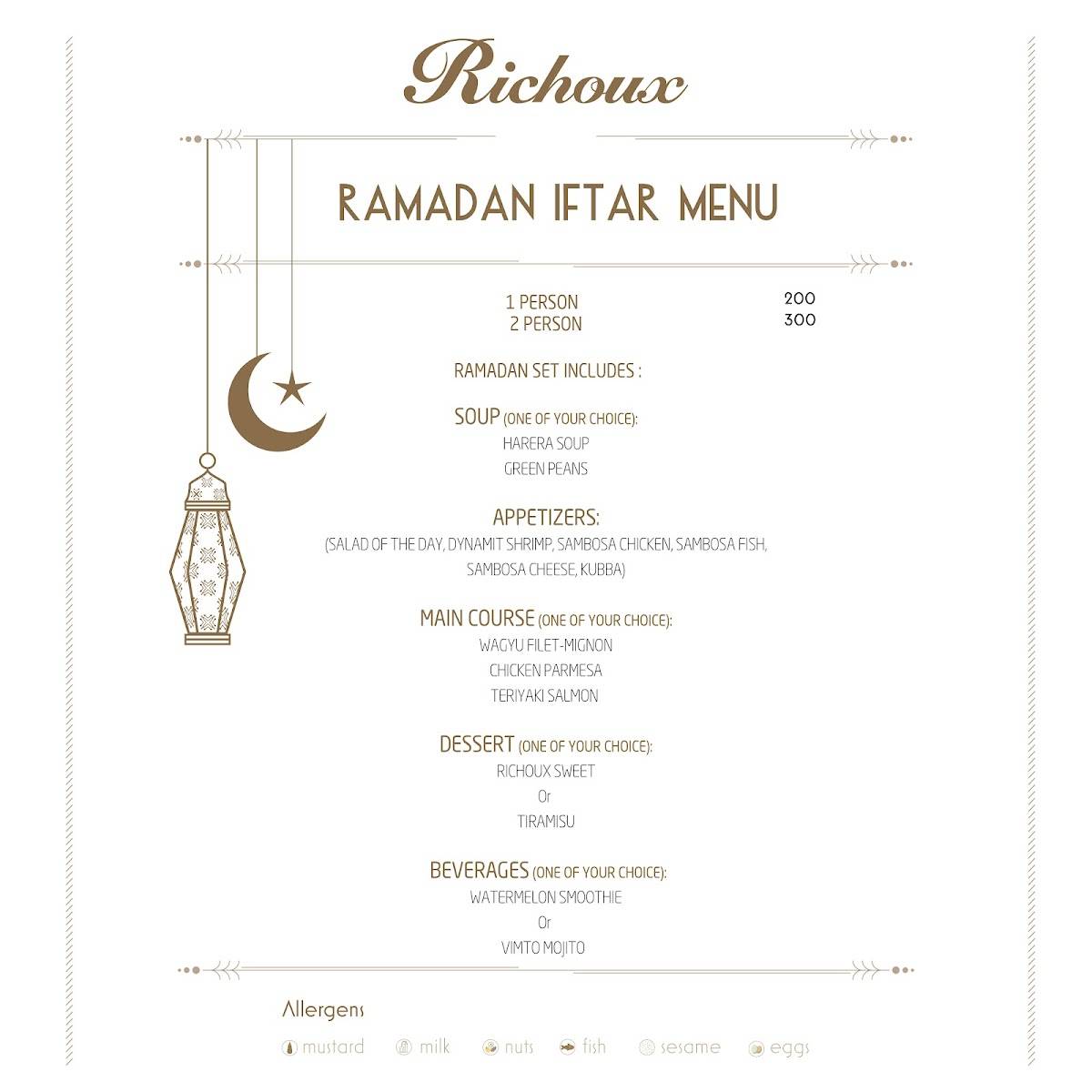 Richoux

RAMADAN IFTAR MENU

1 PERSON 200
2 PERSON 300

RAMADAN SET INCLUDES :

SOUP (ONE OF YOUR CHOICE):
HARERA SOUP
GREEN PEANS

APPETIZERS:
(SALAD OF THE DAY, DYNAMIT SHRIMP, SAMBOSA CHICKEN, SAMBOSA FISH, SAMBOSA CHEESE, KUBBA)

MAIN COURSE (ONE OF YOUR CHOICE):
WAGYU FILET-MIGNON
CHICKEN PARMESA
TERIYAKI SALMON

DESSERT (ONE OF YOUR CHOICE):
RICHOUX SWEET
Or
TIRAMISU

BEVERAGES (ONE OF YOUR CHOICE):
WATERMELON SMOOTHIE
Or
VIMTO MOJITO

Allergens

mustard milk nuts fish sesame eggs